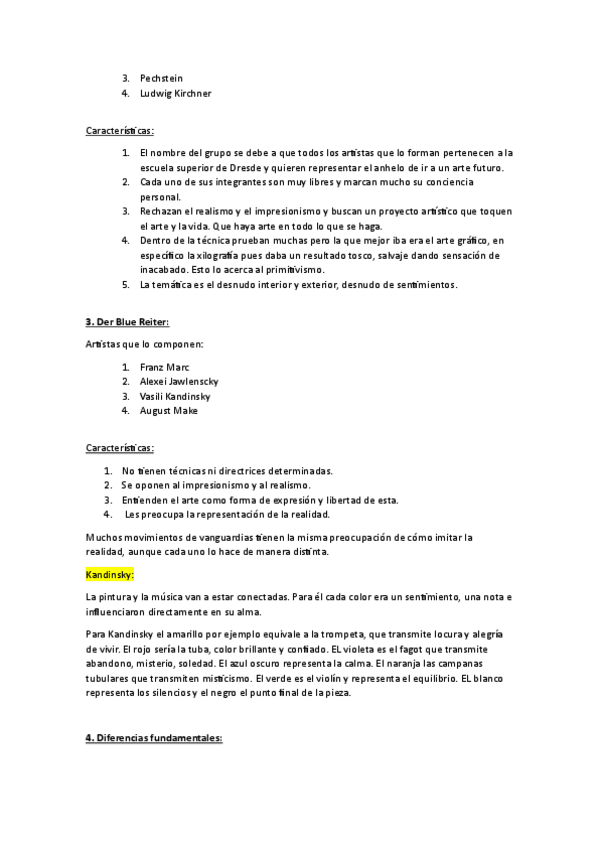 3. Pechstein
4. Ludwig Kirchner

Características:

1. El nombre del grupo se debe a que todos los artistas que lo forman pertenecen a la escuela superior de Dresde y quieren representar el anhelo de ir a un arte futuro.
2. Cada uno de sus integrantes son muy libres y marcan mucho su conciencia personal.
3. Rechazan el realismo y el impresionismo y buscan un proyecto artístico que toquen el arte y la vida. Que haya arte en todo lo que se haga.
4. Dentro de la técnica prueban muchas pero la que mejor iba era el arte gráfico, en específico la xilografía pues daba un resultado tosco, salvaje dando sensación de inacabado. Esto lo acerca al primitivismo.
5. La temática es el desnudo interior y exterior, desnudo de sentimientos.

3. Der Blue Reiter:

Artistas que lo componen:

1. Franz Marc
2. Alexei Jawlenscky
3. Vasili Kandinsky
4. August Make

Características:

1. No tienen técnicas ni directrices determinadas.
2. Se oponen al impresionismo y al realismo.
3. Entienden el arte como forma de expresión y libertad de esta.
4. Les preocupa la representación de la realidad.

Muchos movimientos de vanguardias tienen la misma preocupación de cómo imitar la realidad, aunque cada uno lo hace de manera distinta.

Kandinsky:

La pintura y la música van a estar conectadas. Para él cada color era un sentimiento, una nota e influenciaron directamente en su alma.

Para Kandinsky el amarillo por ejemplo equivale a la trompeta, que transmite locura y alegría de vivir. El rojo sería la tuba, color brillante y confiado. EL violeta es el fagot que transmite abandono, misterio, soledad. El azul oscuro representa la calma. El naranja las campanas tubulares que transmiten misticismo. El verde es el violín y representa el equilibrio. EL blanco representa los silencios y el negro el punto final de la pieza.

4. Diferencias fundamentales: